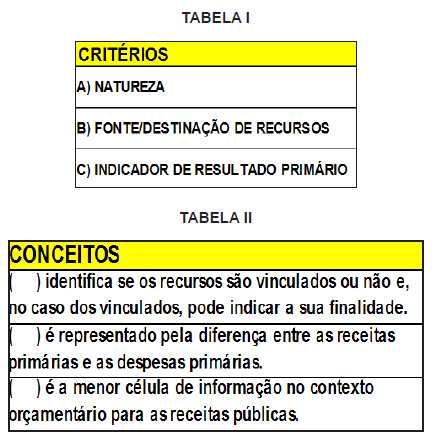 TABELA I

| CRITÉRIOS |
|---|
| A) NATUREZA |
| B) FONTE/DESTINAÇÃO DE RECURSOS |
| C) INDICADOR DE RESULTADO PRIMÁRIO |

TABELA II

| CONCEITOS |
|---|
| (     ) identifica se os recursos são vinculados ou não e, no caso dos vinculados, pode indicar a sua finalidade. |
| (     ) é representado pela diferença entre as receitas primárias e as despesas primárias. |
| (     ) é a menor célula de informação no contexto orçamentário para as receitas públicas. |